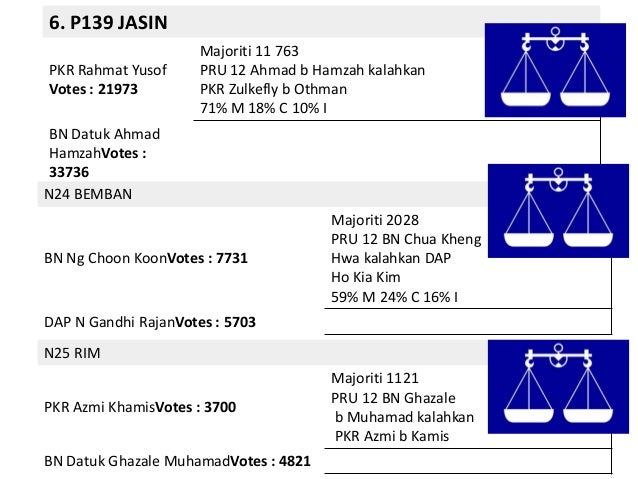 6. P139 JASIN

PKR Rahmat Yusof
Votes : 21973

Majoriti 11 763
PRU 12 Ahmad b Hamzah kalahkan
PKR Zulkefly b Othman
71% M 18% C 10% I

BN Datuk Ahmad HamzahVotes : 33736

N24 BEMBAN

BN Ng Choon KoonVotes : 7731

Majoriti 2028
PRU 12 BN Chua Kheng Hwa kalahkan DAP Ho Kia Kim
59% M 24% C 16% I

DAP N Gandhi RajanVotes : 5703

N25 RIM

PKR Azmi KhamisVotes : 3700

Majoriti 1121
PRU 12 BN Ghazale b Muhamad kalahkan PKR Azmi b Kamis

BN Datuk Ghazale MuhamadVotes : 4821